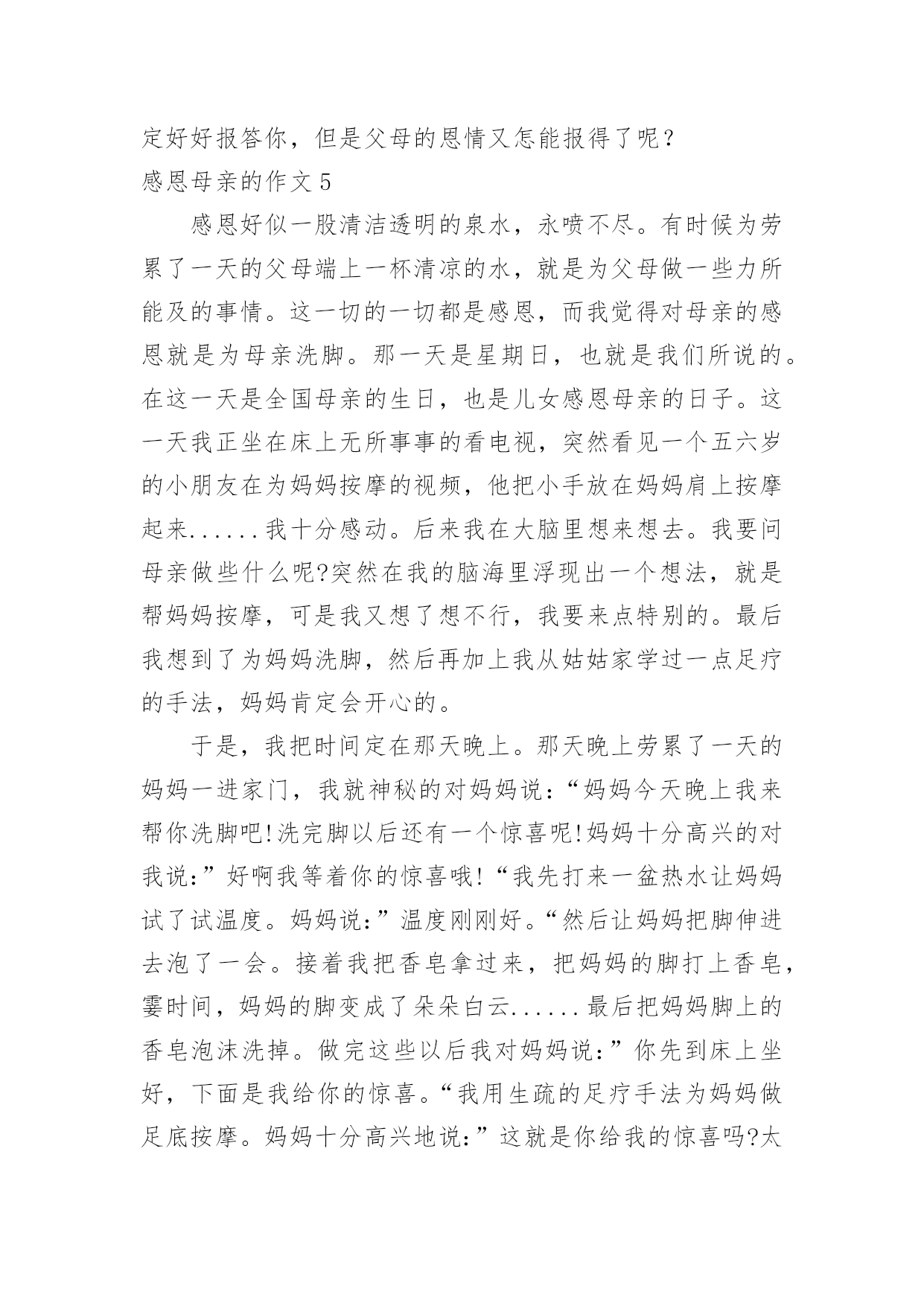 定好好报答你，但是父母的恩情又怎能报得了呢？
感恩母亲的作文 5

感恩好似一股清洁透明的泉水，永喷不尽。有时候为劳累了一天的父母端上一杯清凉的水，就是为父母做一些力所能及的事情。这一切的一切都是感恩，而我觉得对母亲的感恩就是为母亲洗脚。那一天是星期日，也就是我们所说的。在这一天是全国母亲的生日，也是儿女感恩母亲的日子。这一天我正坐在床上无所事事的看电视，突然看见一个五六岁的小朋友在为妈妈按摩的视频，他把小手放在妈妈肩上按摩起来......我十分感动。后来我在大脑里想来想去。我要问母亲做些什么呢?突然在我的脑海里浮现出一个想法，就是帮妈妈按摩，可是我又想了想不行，我要来点特别的。最后我想到了为妈妈洗脚，然后再加上我从姑姑家学过一点足疗的手法，妈妈肯定会开心的。

于是，我把时间定在那天晚上。那天晚上劳累了一天的妈妈一进家门，我就神秘的对妈妈说:“妈妈今天晚上我来帮你洗脚吧!洗完脚以后还有一个惊喜呢!妈妈十分高兴的对我说:”好啊我等着你的惊喜哦!“我先打来一盆热水让妈妈试了试温度。妈妈说:”温度刚刚好。“然后让妈妈把脚伸进去泡了一会。接着我把香皂拿过来，把妈妈的脚打上香皂，霎时间，妈妈的脚变成了朵朵白云......最后把妈妈脚上的香皂泡沫洗掉。做完这些以后我对妈妈说:”你先到床上坐好，下面是我给你的惊喜。“我用生疏的足疗手法为妈妈做足底按摩。妈妈十分高兴地说:”这就是你给我的惊喜吗?太